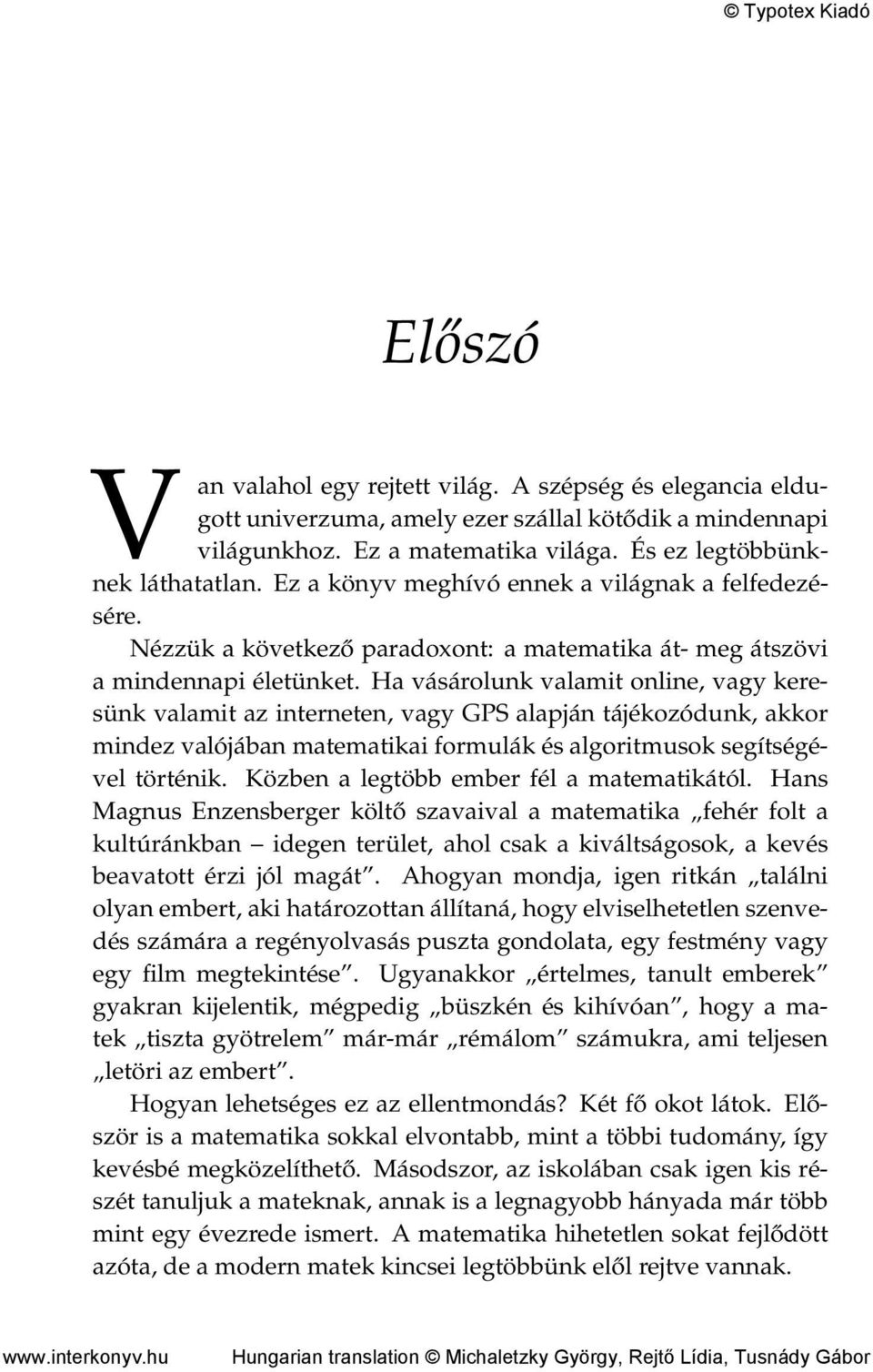 © Typotex Kiadó

Előszó

Van valahol egy rejtett világ. A szépség és elegancia eldugott univerzuma, amely ezer szállal kötődik a mindennapi világunkhoz. Ez a matematika világa. És ez legtöbbünknek láthatatlan. Ez a könyv meghívó ennek a világnak a felfedezésére.

Nézzük a következő paradoxont: a matematika át- meg átszövi a mindennapi életünket. Ha vásárolunk valamit online, vagy keresünk valamit az interneten, vagy GPS alapján tájékozódunk, akkor mindez valójában matematikai formulák és algoritmusok segítségével történik. Közben a legtöbb ember fél a matematikától. Hans Magnus Enzensberger költő szavaival a matematika „fehér folt a kultúránkban – idegen terület, ahol csak a kiváltságosok, a kevés beavatott érzi jól magát”. Ahogyan mondja, igen ritkán „találni olyan embert, aki határozottan állítaná, hogy elviselhetetlen szenvedés számára a regényolvasás puszta gondolata, egy festmény vagy egy film megtekintése”. Ugyanakkor „értelmes, tanult emberek” gyakran kijelentik, mégpedig „büszkén és kihívóan”, hogy a matek „tiszta gyötrelem” már-már „rémálom” számukra, ami teljesen „letöri az embert”.

Hogyan lehetséges ez az ellentmondás? Két fő okot látok. Először is a matematika sokkal elvontabb, mint a többi tudomány, így kevésbé megközelíthető. Másodszor, az iskolában csak igen kis részét tanuljuk a mateknak, annak is a legnagyobb hányada már több mint egy évezrede ismert. A matematika hihetetlen sokat fejlődött azóta, de a modern matek kincsei legtöbbünk elől rejtve vannak.

www.interkonyv.hu Hungarian translation © Michaletzky György, Rejtő Lídia, Tusnády Gábor